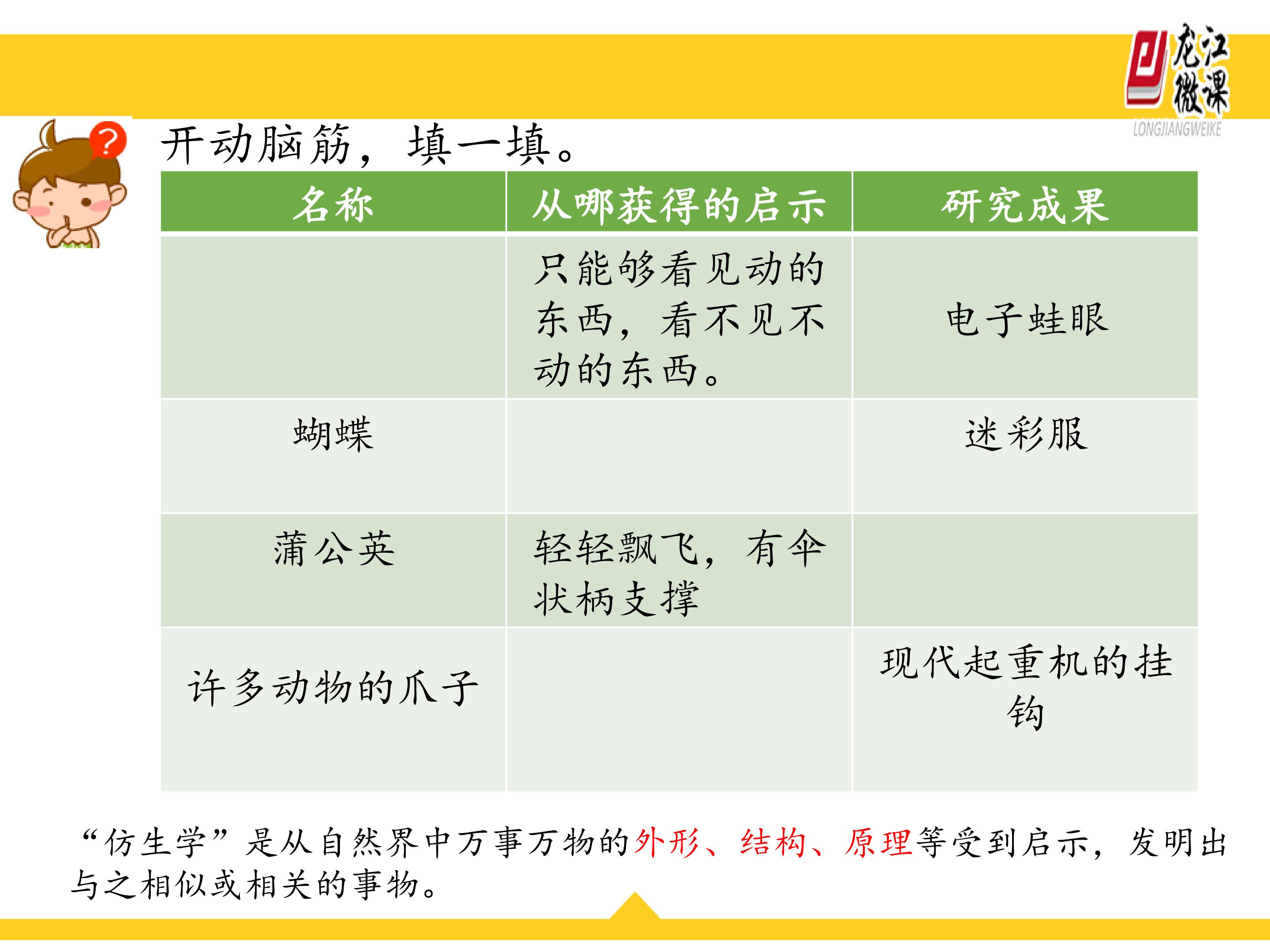 龙江微课
LONGJIANGWEIKE

?

开动脑筋，填一填。

| 名称 | 从哪获得的启示 | 研究成果 |
|---|---|---|
|  | 只能够看见动的东西，看不见不动的东西。 | 电子蛙眼 |
| 蝴蝶 |  | 迷彩服 |
| 蒲公英 | 轻轻飘飞，有伞状柄支撑 |  |
| 许多动物的爪子 |  | 现代起重机的挂钩 |

“仿生学”是从自然界中万事万物的外形、结构、原理等受到启示，发明出与之相似或相关的事物。